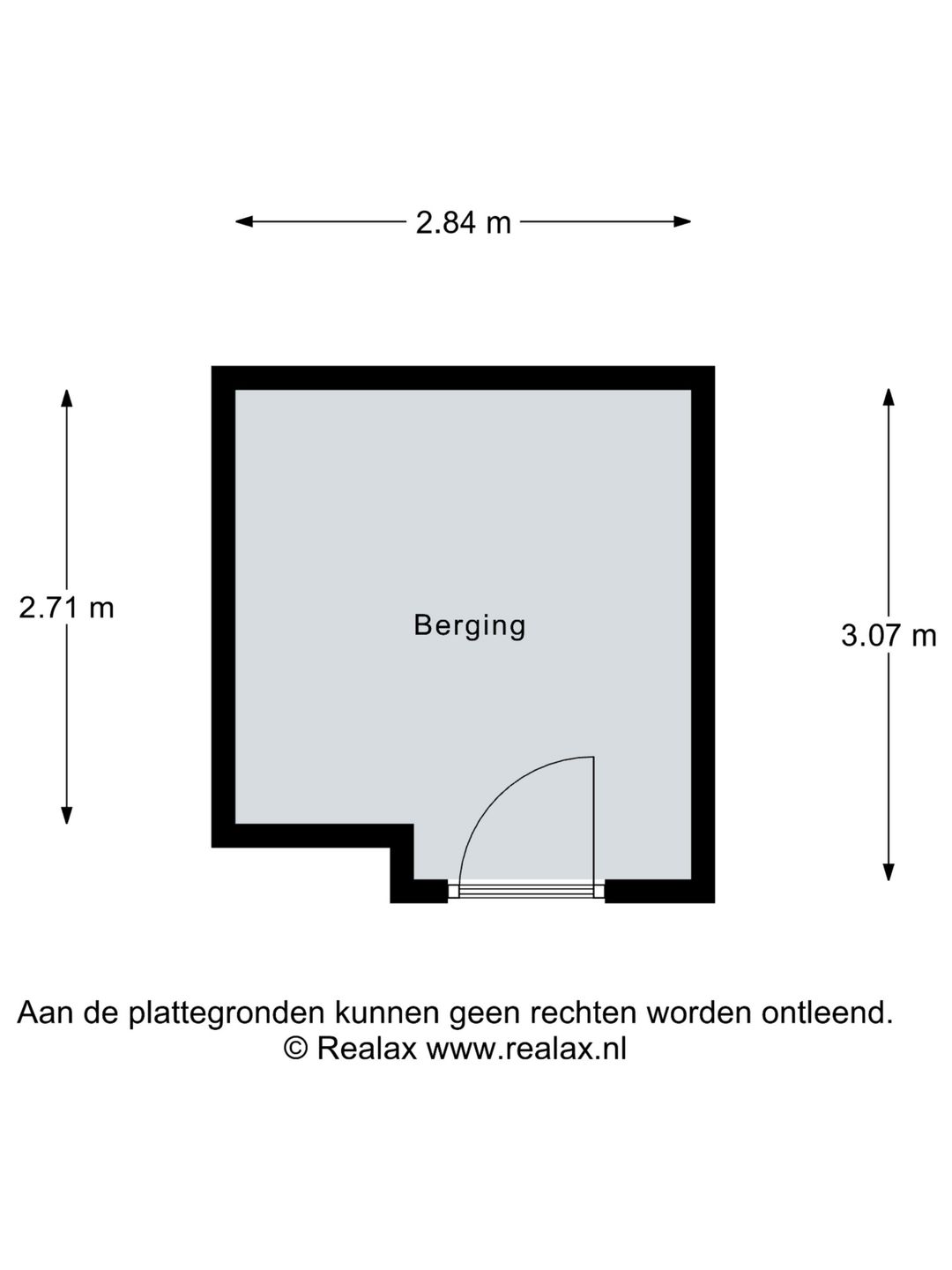 2.84 m

2.71 m

Berging

3.07 m

Aan de plattegronden kunnen geen rechten worden ontleend.
© Realax www.realax.nl